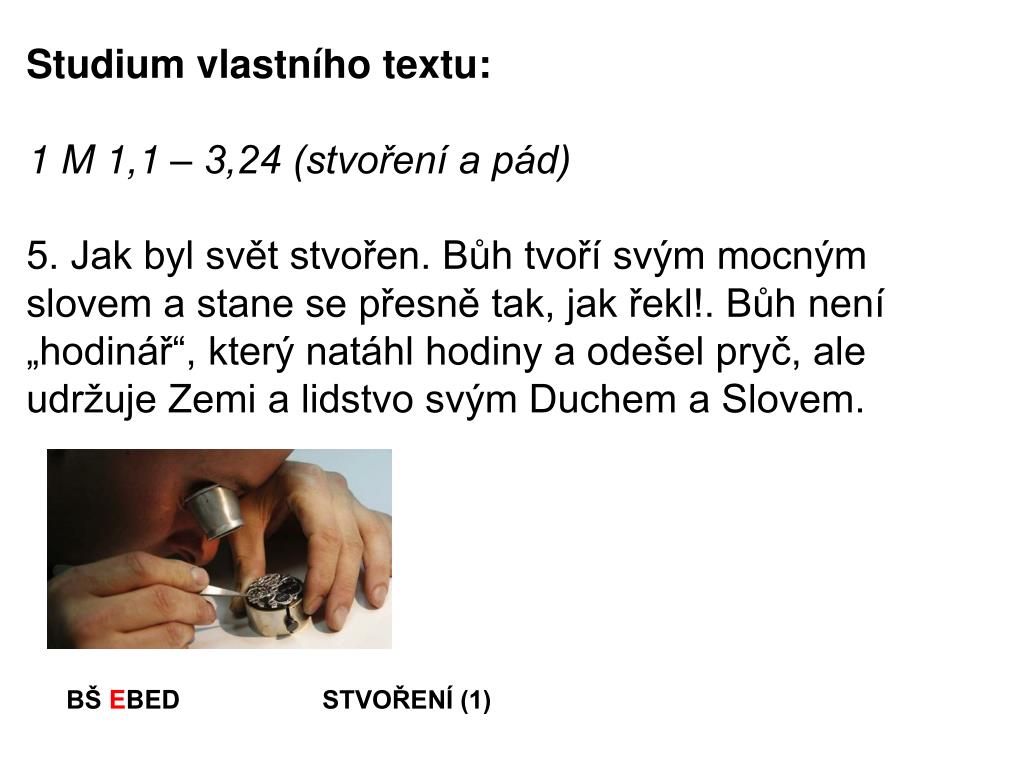 Studium vlastního textu:

1 M 1,1 – 3,24 (stvoření a pád)

5. Jak byl svět stvořen. Bůh tvoří svým mocným slovem a stane se přesně tak, jak řekl!. Bůh není „hodinář“, který natáhl hodiny a odešel pryč, ale udržuje Zemi a lidstvo svým Duchem a Slovem.

BŠ EBED STVOŘENÍ (1)